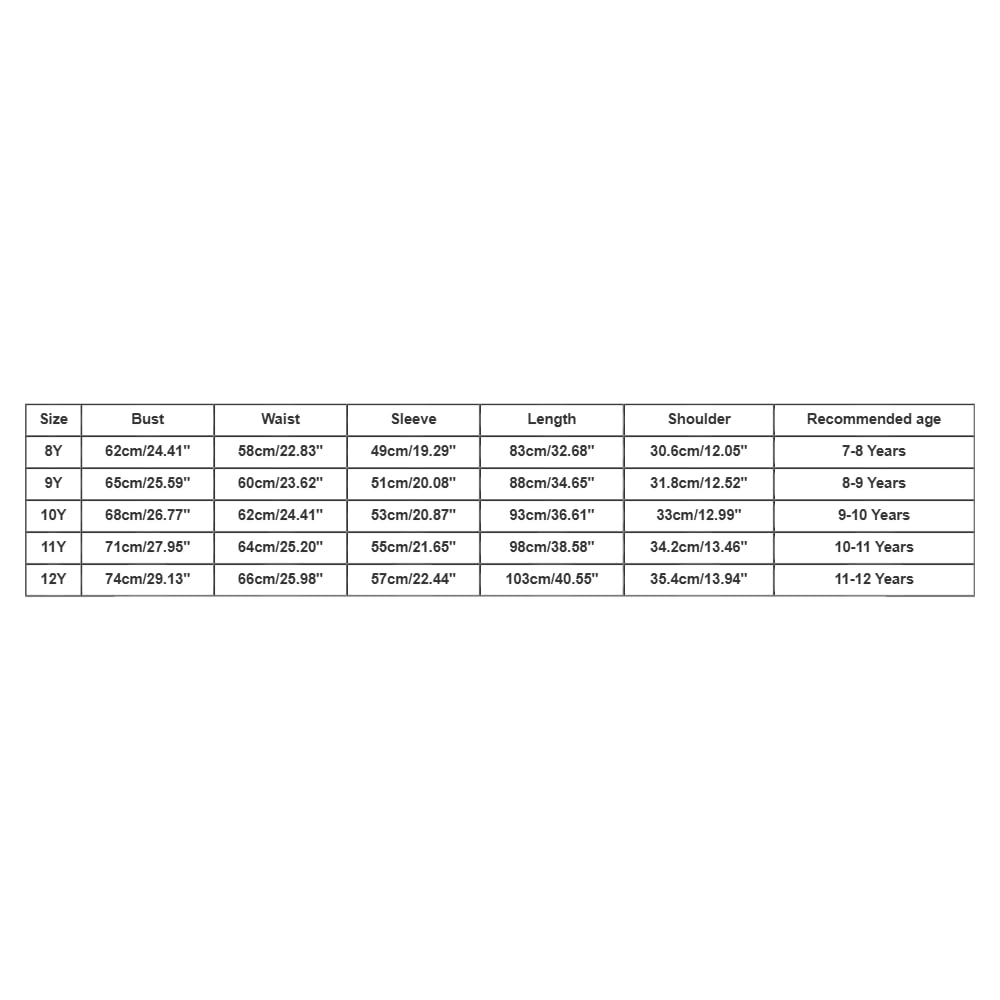 | Size | Bust | Waist | Sleeve | Length | Shoulder | Recommended age |
|---|---|---|---|---|---|---|
| 8Y | 62cm/24.41'' | 58cm/22.83'' | 49cm/19.29'' | 83cm/32.68'' | 30.6cm/12.05'' | 7-8 Years |
| 9Y | 65cm/25.59'' | 60cm/23.62'' | 51cm/20.08'' | 88cm/34.65'' | 31.8cm/12.52'' | 8-9 Years |
| 10Y | 68cm/26.77'' | 62cm/24.41'' | 53cm/20.87'' | 93cm/36.61'' | 33cm/12.99'' | 9-10 Years |
| 11Y | 71cm/27.95'' | 64cm/25.20'' | 55cm/21.65'' | 98cm/38.58'' | 34.2cm/13.46'' | 10-11 Years |
| 12Y | 74cm/29.13'' | 66cm/25.98'' | 57cm/22.44'' | 103cm/40.55'' | 35.4cm/13.94'' | 11-12 Years |